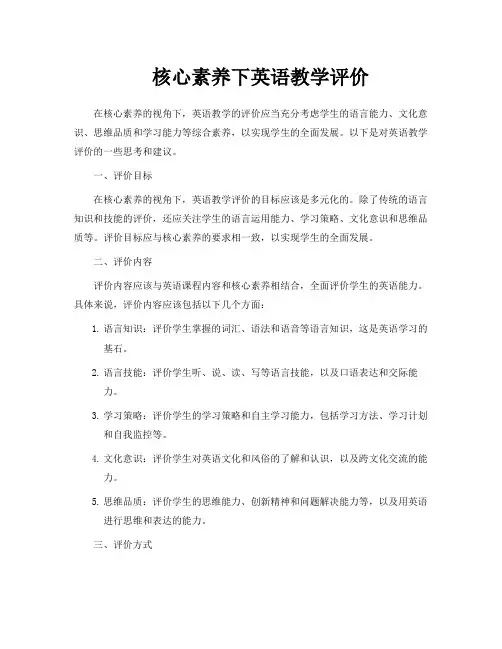 核心素养下英语教学评价

在核心素养的视角下，英语教学的评价应当充分考虑学生的语言能力、文化意识、思维品质和学习能力等综合素养，以实现学生的全面发展。以下是对英语教学评价的一些思考和建议。

一、评价目标

在核心素养的视角下，英语教学评价的目标应该是多元化的。除了传统的语言知识和技能的评价，还应关注学生的语言运用能力、学习策略、文化意识和思维品质等。评价目标应与核心素养的要求相一致，以实现学生的全面发展。

二、评价内容

评价内容应该与英语课程内容和核心素养相结合，全面评价学生的英语能力。具体来说，评价内容应该包括以下几个方面：

1. 语言知识：评价学生掌握的词汇、语法和语音等语言知识，这是英语学习的基石。

2. 语言技能：评价学生听、说、读、写等语言技能，以及口语表达和交际能力。

3. 学习策略：评价学生的学习策略和自主学习能力，包括学习方法、学习计划和自我监控等。

4. 文化意识：评价学生对英语文化和风俗的了解和认识，以及跨文化交流的能力。

5. 思维品质：评价学生的思维能力、创新精神和问题解决能力等，以及用英语进行思维和表达的能力。

三、评价方式